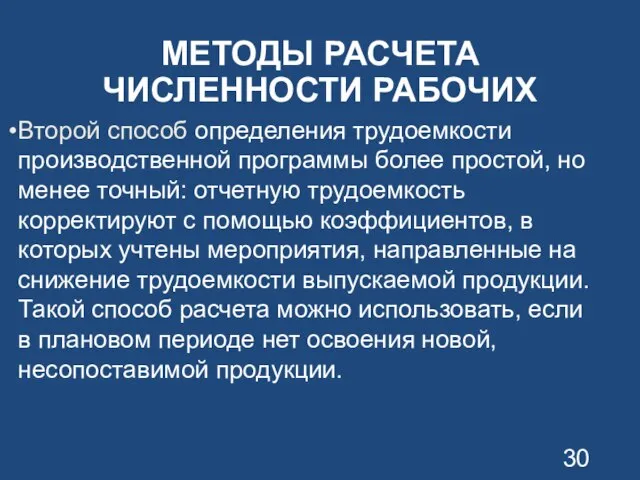 МЕТОДЫ РАСЧЕТА ЧИСЛЕННОСТИ РАБОЧИХ

•Второй способ определения трудоемкости производственной программы более простой, но менее точный: отчетную трудоемкость корректируют с помощью коэффициентов, в которых учтены мероприятия, направленные на снижение трудоемкости выпускаемой продукции. Такой способ расчета можно использовать, если в плановом периоде нет освоения новой, несопоставимой продукции.

30